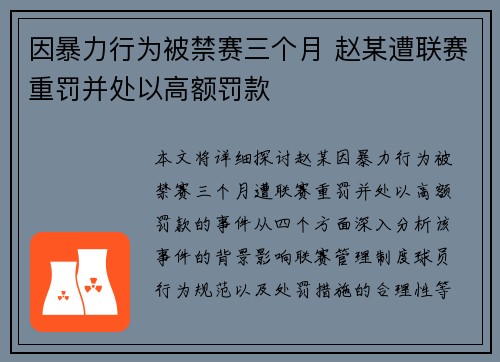 因暴力行为被禁赛三个月 赵某遭联赛重罚并处以高额罚款

本文将详细探讨赵某因暴力行为被禁赛三个月遭联赛重罚并处以高额罚款的事件从四个方面深入分析该事件的背景影响联赛管理制度球员行为规范以及处罚措施的合理性等